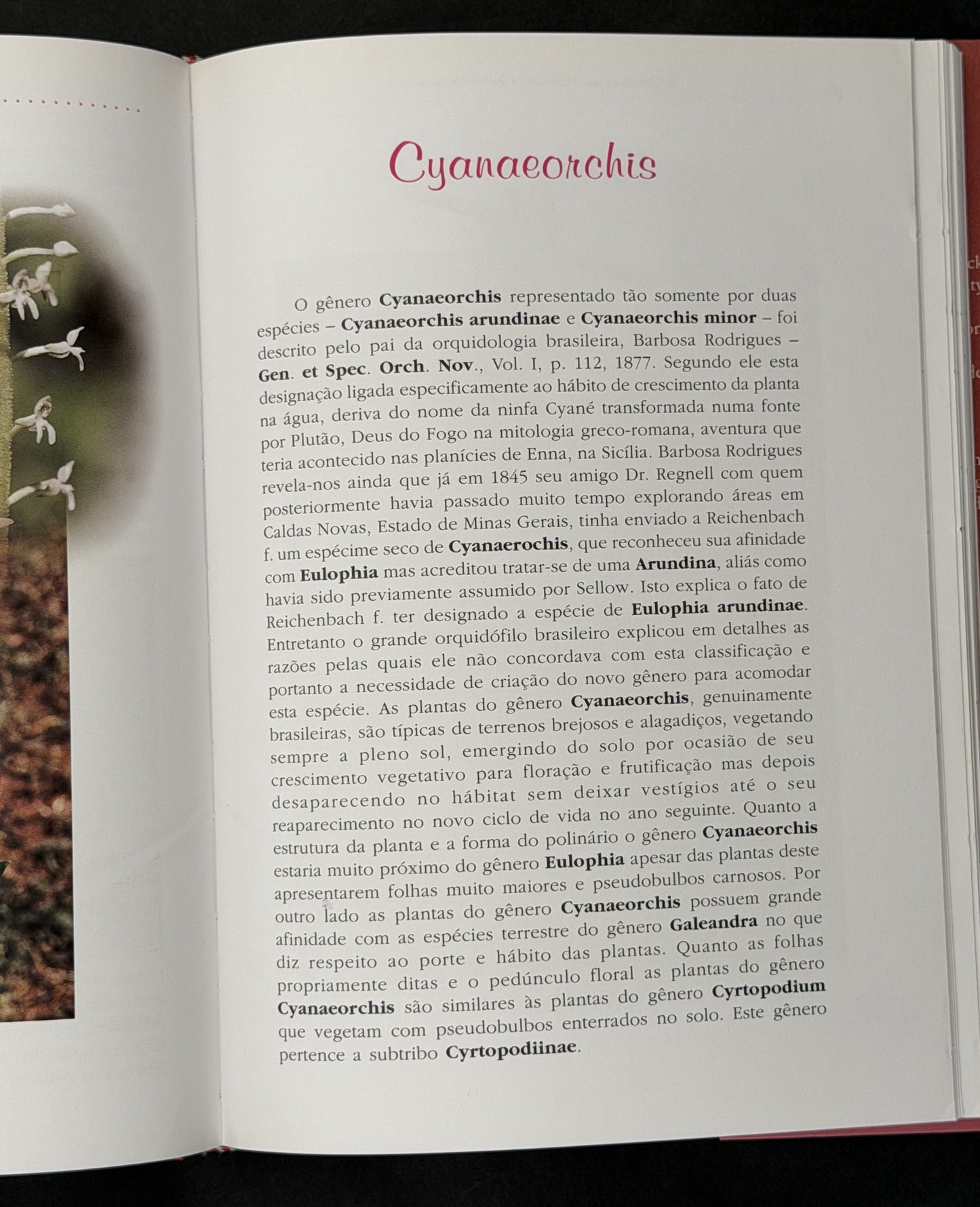 Cyanaeorchis

O gênero Cyanaeorchis representado tão somente por duas espécies – Cyanaeorchis arundinae e Cyanaeorchis minor – foi descrito pelo pai da orquidologia brasileira, Barbosa Rodrigues – Gen. et Spec. Orch. Nov., Vol. I, p. 112, 1877. Segundo ele esta designação ligada especificamente ao hábito de crescimento da planta na água, deriva do nome da ninfa Cyané transformada numa fonte por Plutão, Deus do Fogo na mitologia greco-romana, aventura que teria acontecido nas planícies de Enna, na Sicília. Barbosa Rodrigues revela-nos ainda que já em 1845 seu amigo Dr. Regnell com quem posteriormente havia passado muito tempo explorando áreas em Caldas Novas, Estado de Minas Gerais, tinha enviado a Reichenbach f. um espécime seco de Cyanaerochis, que reconheceu sua afinidade com Eulophia mas acreditou tratar-se de uma Arundina, aliás como havia sido previamente assumido por Sellow. Isto explica o fato de Reichenbach f. ter designado a espécie de Eulophia arundinae. Entretanto o grande orquidófilo brasileiro explicou em detalhes as razões pelas quais ele não concordava com esta classificação e portanto a necessidade de criação do novo gênero para acomodar esta espécie. As plantas do gênero Cyanaeorchis, genuinamente brasileiras, são típicas de terrenos brejosos e alagadiços, vegetando sempre a pleno sol, emergindo do solo por ocasião de seu crescimento vegetativo para floração e frutificação mas depois desaparecendo no hábitat sem deixar vestígios até o seu reaparecimento no novo ciclo de vida no ano seguinte. Quanto a estrutura da planta e a forma do polinário o gênero Cyanaeorchis estaria muito próximo do gênero Eulophia apesar das plantas deste apresentarem folhas muito maiores e pseudobulbos carnosos. Por outro lado as plantas do gênero Cyanaeorchis possuem grande afinidade com as espécies terrestre do gênero Galeandra no que diz respeito ao porte e hábito das plantas. Quanto as folhas propriamente ditas e o pedúnculo floral as plantas do gênero Cyanaeorchis são similares às plantas do gênero Cyrtopodium que vegetam com pseudobulbos enterrados no solo. Este gênero pertence a subtribo Cyrtopodiinae.